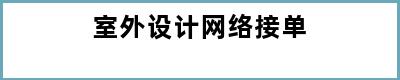 室外设计网络接单